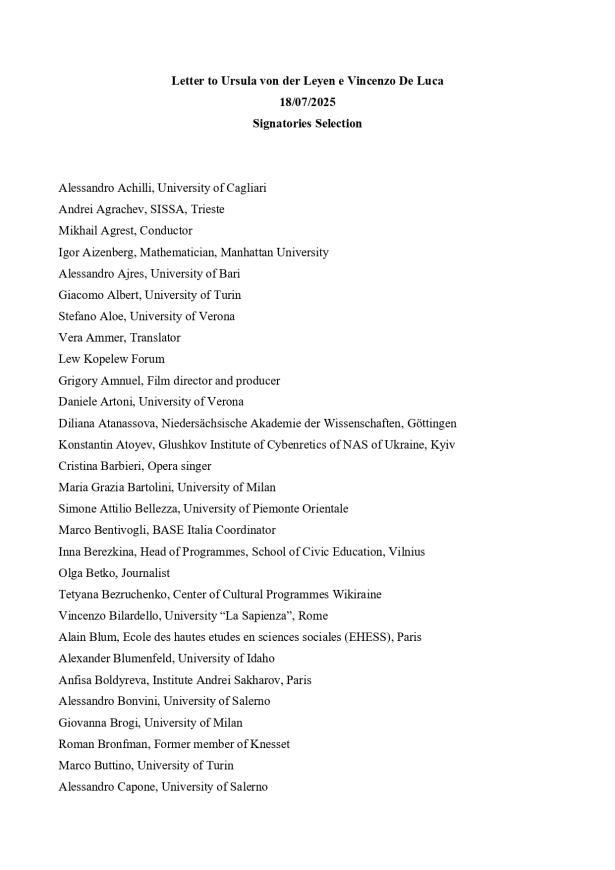 Letter to Ursula von der Leyen e Vincenzo De Luca
18/07/2025
Signatories Selection

Alessandro Achilli, University of Cagliari
Andrei Agrachev, SISSA, Trieste
Mikhail Agrest, Conductor
Igor Aizenberg, Mathematician, Manhattan University
Alessandro Ajres, University of Bari
Giacomo Albert, University of Turin
Stefano Aloe, University of Verona
Vera Ammer, Translator
Lew Kopelew Forum
Grigory Amnuel, Film director and producer
Daniele Artoni, University of Verona
Diliana Atanassova, Niedersächsische Akademie der Wissenschaften, Göttingen
Konstantin Atoyev, Glushkov Institute of Cybenretics of NAS of Ukraine, Kyiv
Cristina Barbieri, Opera singer
Maria Grazia Bartolini, University of Milan
Simone Attilio Bellezza, University of Piemonte Orientale
Marco Bentivogli, BASE Italia Coordinator
Inna Berezkina, Head of Programmes, School of Civic Education, Vilnius
Olga Betko, Journalist
Tetyana Bezruchenko, Center of Cultural Programmes Wikiraine
Vincenzo Bilardello, University "La Sapienza", Rome
Alain Blum, Ecole des hautes etudes en sciences sociales (EHESS), Paris
Alexander Blumenfeld, University of Idaho
Anfisa Boldyreva, Institute Andrei Sakharov, Paris
Alessandro Bonvini, University of Salerno
Giovanna Brogi, University of Milan
Roman Bronfman, Former member of Knesset
Marco Buttino, University of Turin
Alessandro Capone, University of Salerno